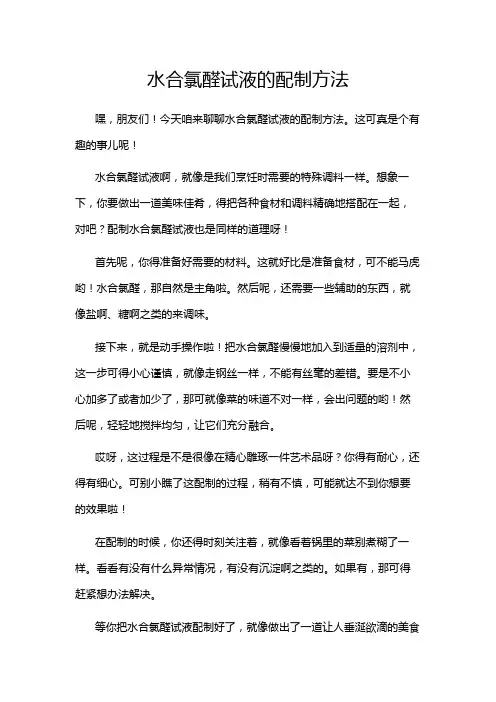 水合氯醛试液的配制方法

嘿，朋友们！今天咱来聊聊水合氯醛试液的配制方法。这可真是个有趣的事儿呢！

水合氯醛试液啊，就像是我们烹饪时需要的特殊调料一样。想象一下，你要做出一道美味佳肴，得把各种食材和调料精确地搭配在一起，对吧？配制水合氯醛试液也是同样的道理呀！

首先呢，你得准备好需要的材料。这就好比是准备食材，可不能马虎哟！水合氯醛，那自然是主角啦。然后呢，还需要一些辅助的东西，就像盐啊、糖啊之类的来调味。

接下来，就是动手操作啦！把水合氯醛慢慢地加入到适量的溶剂中，这一步可得小心谨慎，就像走钢丝一样，不能有丝毫的差错。要是不小心加多了或者加少了，那可就像菜的味道不对一样，会出问题的哟！然后呢，轻轻地搅拌均匀，让它们充分融合。

哎呀，这过程是不是很像在精心雕琢一件艺术品呀？你得有耐心，还得有细心。可别小瞧了这配制的过程，稍有不慎，可能就达不到你想要的效果啦！

在配制的时候，你还得时刻关注着，就像看着锅里的菜别煮糊了一样。看看有没有什么异常情况，有没有沉淀啊之类的。如果有，那可得赶紧想办法解决。

等你把水合氯醛试液配制好了，就像做出了一道让人垂涎欲滴的美食